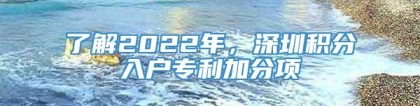 了解2022年，深圳积分入户专利加分项